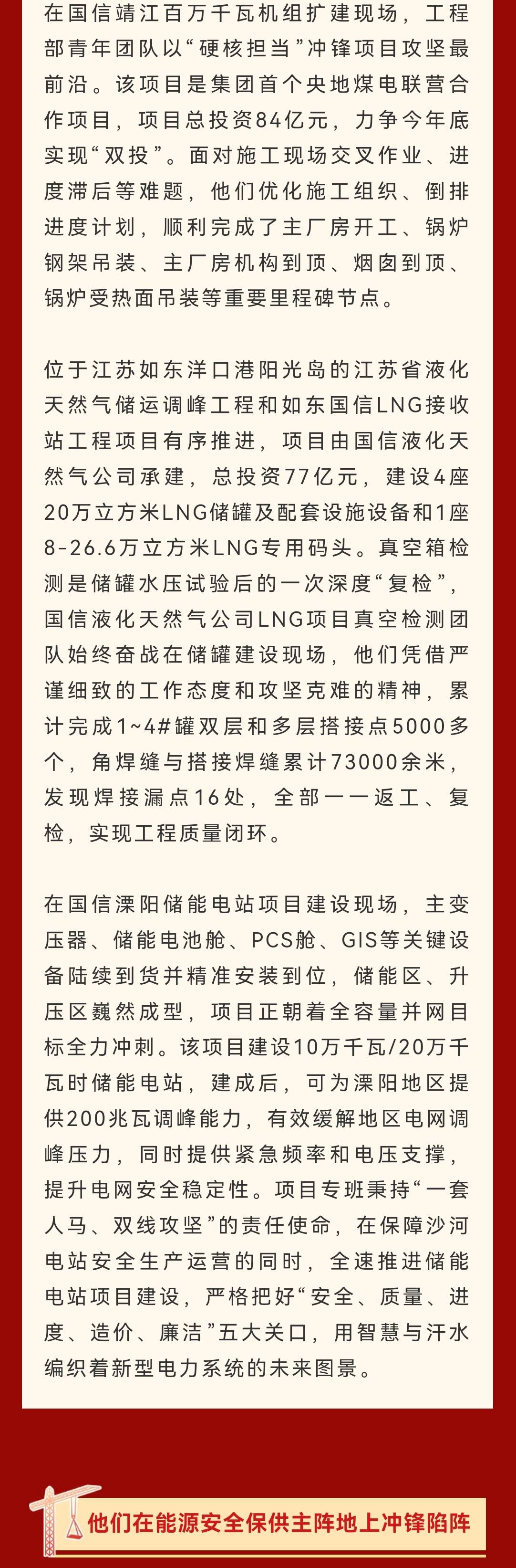 在国信靖江百万千瓦机组扩建现场，工程部青年团队以“硬核担当”冲锋项目攻坚最前沿。该项目是集团首个央地煤电联营合作项目，项目总投资84亿元，力争今年底实现“双投”。面对施工现场交叉作业、进度滞后等难题，他们优化施工组织、倒排进度计划，顺利完成了主厂房开工、锅炉钢架吊装、主厂房机构到顶、烟囱到顶、锅炉受热面吊装等重要里程碑节点。

位于江苏如东洋口港阳光岛的江苏省液化天然气储运调峰工程和如东国信LNG接收站工程项目有序推进，项目由国信液化天然气公司承建，总投资77亿元，建设4座20万立方米LNG储罐及配套设施设备和1座8-26.6万立方米LNG专用码头。真空箱检测是储罐水压试验后的一次深度“复检”，国信液化天然气公司LNG项目真空检测团队始终奋战在储罐建设现场，他们凭借严谨细致的工作态度和攻坚克难的精神，累计完成1~4#罐双层和多层搭接点5000多个，角焊缝与搭接焊缝累计73000余米，发现焊接漏点16处，全部一一返工、复检，实现工程质量闭环。

在国信溧阳储能电站项目建设现场，主变压器、储能电池舱、PCS舱、GIS等关键设备陆续到货并精准安装到位，储能区、升压区巍然成型，项目正朝着全容量并网目标全力冲刺。该项目建设10万千瓦/20万千瓦时储能电站，建成后，可为溧阳地区提供200兆瓦调峰能力，有效缓解地区电网调峰压力，同时提供紧急频率和电压支撑，提升电网安全稳定性。项目专班秉持“一套人马、双线攻坚”的责任使命，在保障沙河电站安全生产运营的同时，全速推进储能电站项目建设，严格把好“安全、质量、进度、造价、廉洁”五大关口，用智慧与汗水编织着新型电力系统的未来图景。

他们在能源安全保供主阵地上冲锋陷阵